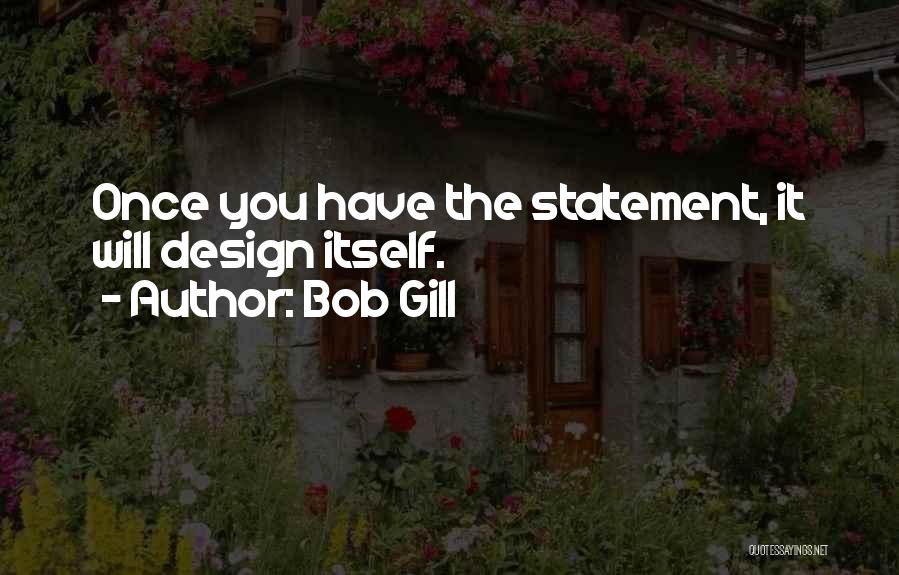 Once you have the statement, it will design itself.
- Author: Bob Gill

QUOTESSAYINGS.NET